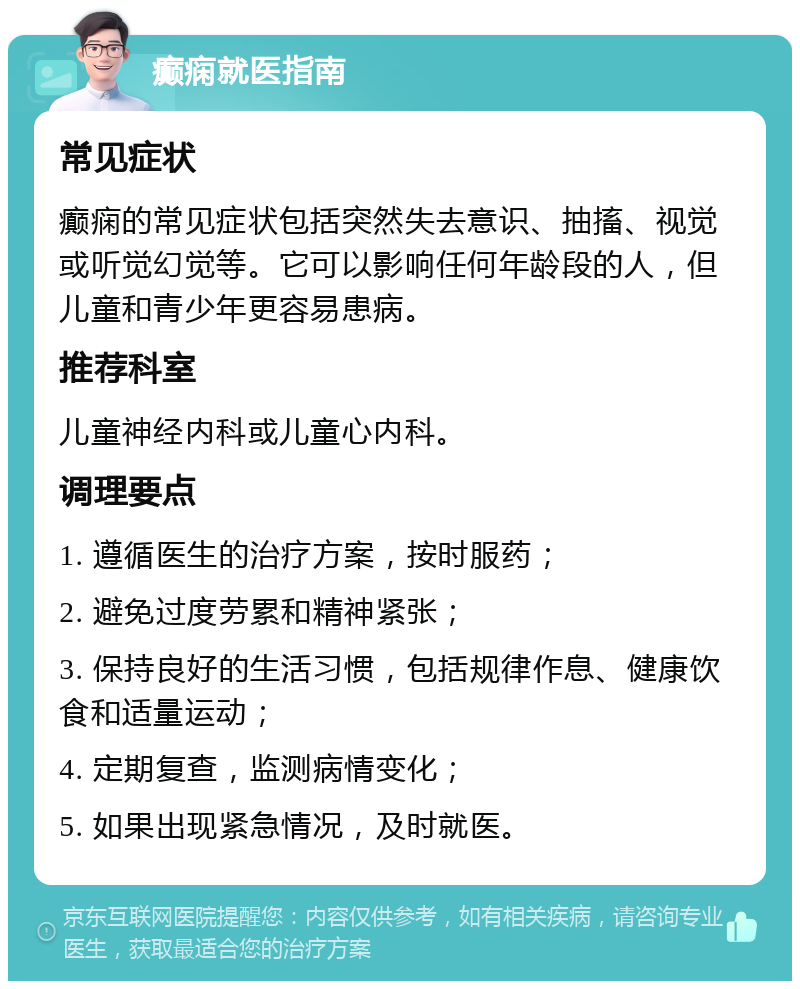 癫痫就医指南

常见症状

癫痫的常见症状包括突然失去意识、抽搐、视觉或听觉幻觉等。它可以影响任何年龄段的人，但儿童和青少年更容易患病。

推荐科室

儿童神经内科或儿童心内科。

调理要点

1. 遵循医生的治疗方案，按时服药；

2. 避免过度劳累和精神紧张；

3. 保持良好的生活习惯，包括规律作息、健康饮食和适量运动；

4. 定期复查，监测病情变化；

5. 如果出现紧急情况，及时就医。

京东互联网医院提醒您：内容仅供参考，如有相关疾病，请咨询专业医生，获取最适合您的治疗方案